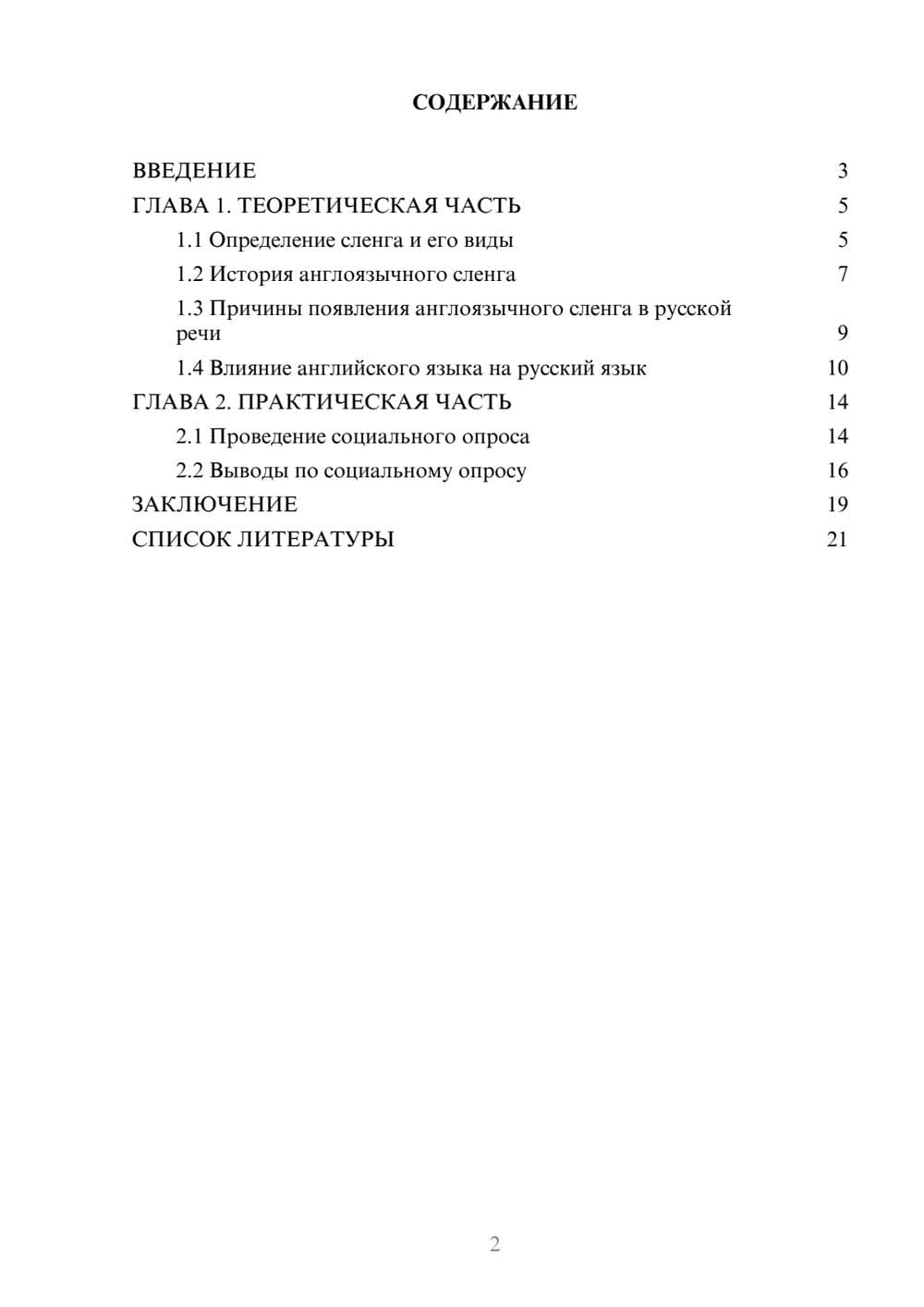 СОДЕРЖАНИЕ

ВВЕДЕНИЕ 3

ГЛАВА 1. ТЕОРЕТИЧЕСКАЯ ЧАСТЬ 5

1.1 Определение сленга и его виды 5

1.2 История англоязычного сленга 7

1.3 Причины появления англоязычного сленга в русской речи 9

1.4 Влияние английского языка на русский язык 10

ГЛАВА 2. ПРАКТИЧЕСКАЯ ЧАСТЬ 14

2.1 Проведение социального опроса 14

2.2 Выводы по социальному опросу 16

ЗАКЛЮЧЕНИЕ 19

СПИСОК ЛИТЕРАТУРЫ 21

2